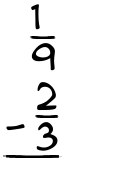 $\frac{1}{9}$

$-\frac{2}{3}$